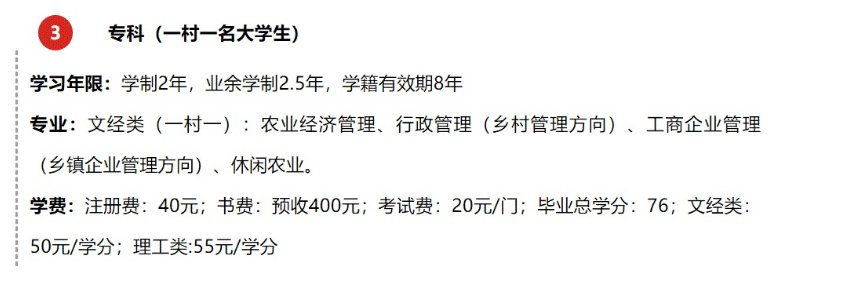 3

专科（一村一名大学生）

学习年限：学制2年，业余学制2.5年，学籍有效期8年

专业：文经类（一村一）：农业经济管理、行政管理（乡村管理方向）、工商企业管理（乡镇企业管理方向）、休闲农业。

学费：注册费：40元；书费：预收400元；考试费：20元/门；毕业总学分：76；文经类：50元/学分；理工类:55元/学分